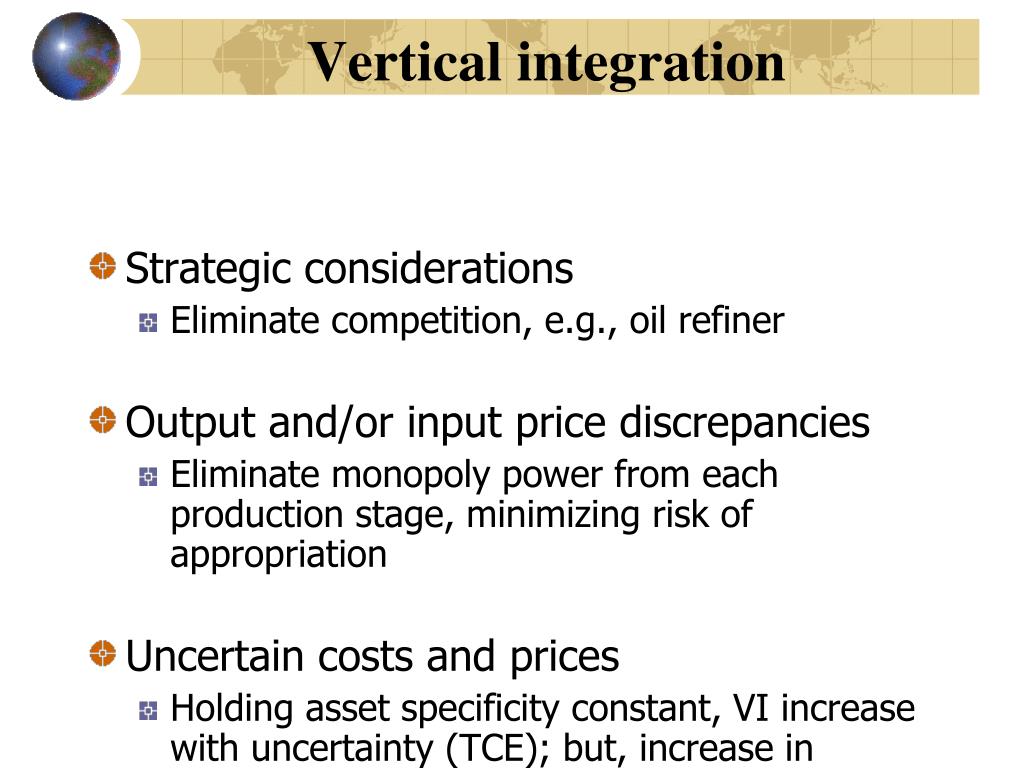 Vertical integration

Strategic considerations
Eliminate competition, e.g., oil refiner

Output and/or input price discrepancies
Eliminate monopoly power from each production stage, minimizing risk of appropriation

Uncertain costs and prices
Holding asset specificity constant, VI increase with uncertainty (TCE); but, increase in